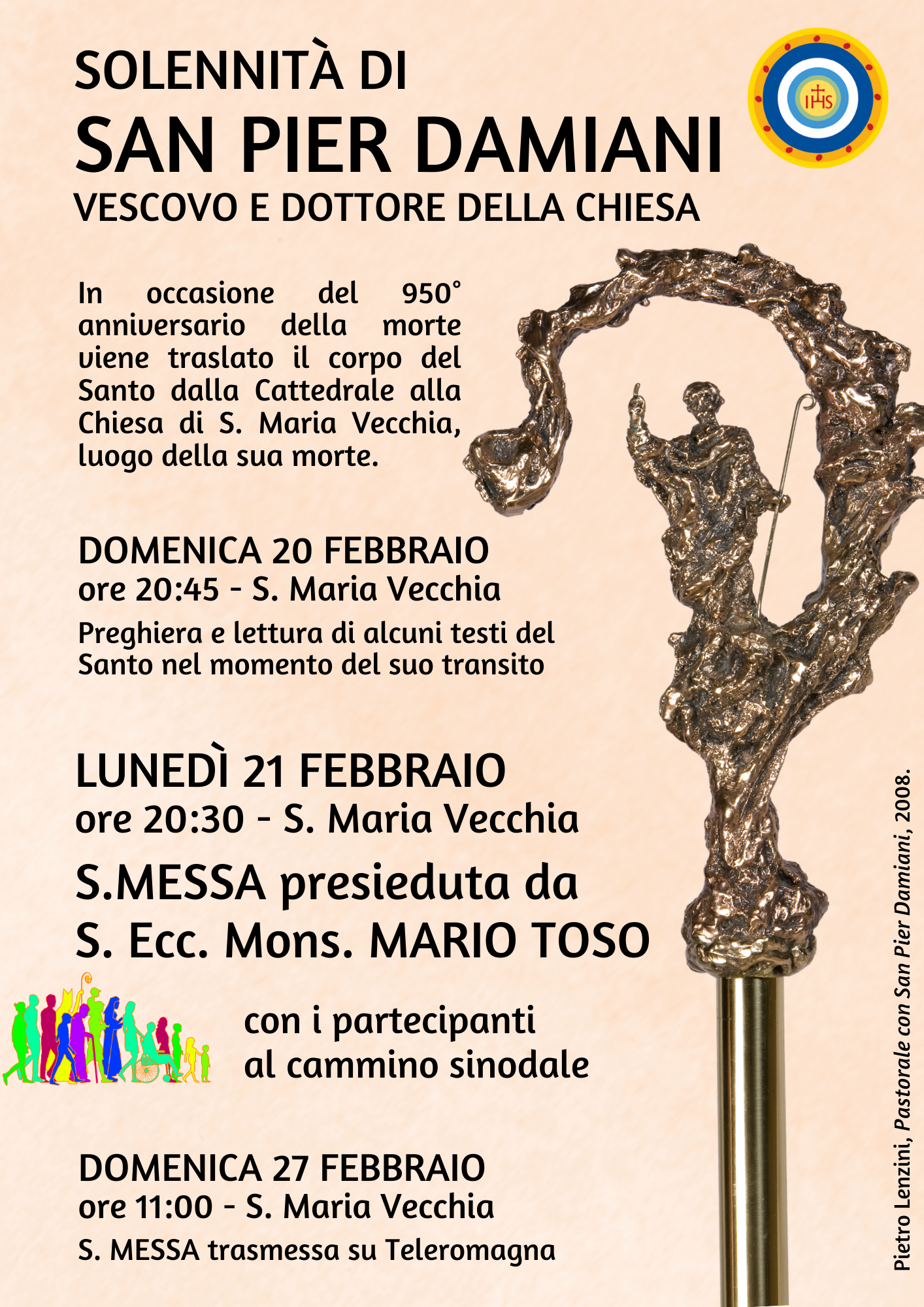 SOLENNITÀ DI
SAN PIER DAMIANI
VESCOVO E DOTTORE DELLA CHIESA

IHS

In occasione del 950° anniversario della morte viene traslato il corpo del Santo dalla Cattedrale alla Chiesa di S. Maria Vecchia, luogo della sua morte.

DOMENICA 20 FEBBRAIO
ore 20:45 - S. Maria Vecchia
Preghiera e lettura di alcuni testi del Santo nel momento del suo transito

LUNEDÌ 21 FEBBRAIO
ore 20:30 - S. Maria Vecchia
S.MESSA presieduta da
S. Ecc. Mons. MARIO TOSO

con i partecipanti
al cammino sinodale

DOMENICA 27 FEBBRAIO
ore 11:00 - S. Maria Vecchia
S. MESSA trasmessa su Teleromagna

Pietro Lenzini, Pastorale con San Pier Damiani, 2008.